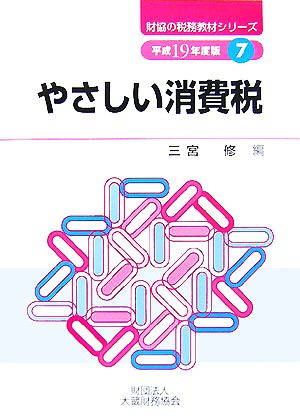 財協の税務教材シリーズ

平成19年度版 7

やさしい消費税

三宮 修 編

財団法人
大蔵財務協会